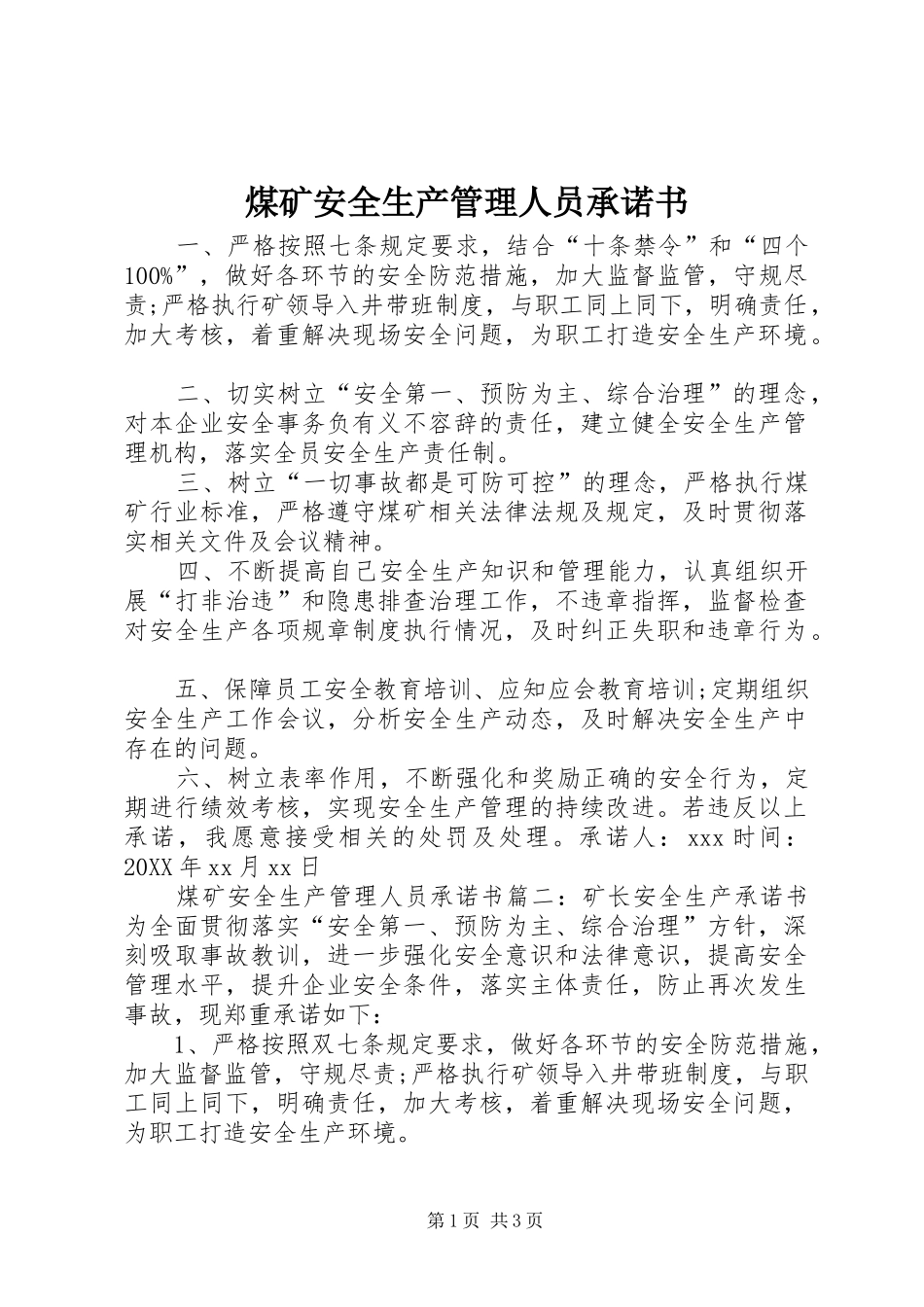 煤矿安全生产管理人员承诺书

一、严格按照七条规定要求，结合“十条禁令”和“四个100%”，做好各环节的安全防范措施，加大监督监管，守规尽责;严格执行矿领导入井带班制度，与职工同上同下，明确责任，加大考核，着重解决现场安全问题，为职工打造安全生产环境。

二、切实树立“安全第一、预防为主、综合治理”的理念，对本企业安全事务负有义不容辞的责任，建立健全安全生产管理机构，落实全员安全生产责任制。

三、树立“一切事故都是可防可控”的理念，严格执行煤矿行业标准，严格遵守煤矿相关法律法规及规定，及时贯彻落实相关文件及会议精神。

四、不断提高自己安全生产知识和管理能力，认真组织开展“打非治违”和隐患排查治理工作，不违章指挥，监督检查对安全生产各项规章制度执行情况，及时纠正失职和违章行为。

五、保障员工安全教育培训、应知应会教育培训;定期组织安全生产工作会议，分析安全生产动态，及时解决安全生产中存在的问题。

六、树立表率作用，不断强化和奖励正确的安全行为，定期进行绩效考核，实现安全生产管理的持续改进。若违反以上承诺，我愿意接受相关的处罚及处理。承诺人：xxx 时间：20XX 年 xx 月 xx 日

煤矿安全生产管理人员承诺书篇二：矿长安全生产承诺书为全面贯彻落实“安全第一、预防为主、综合治理”方针，深刻吸取事故教训，进一步强化安全意识和法律意识，提高安全管理水平，提升企业安全条件，落实主体责任，防止再次发生事故，现郑重承诺如下:

1、严格按照双七条规定要求，做好各环节的安全防范措施，加大监督监管，守规尽责;严格执行矿领导入井带班制度，与职工同上同下，明确责任，加大考核，着重解决现场安全问题，为职工打造安全生产环境。

第 1 页 共 3 页